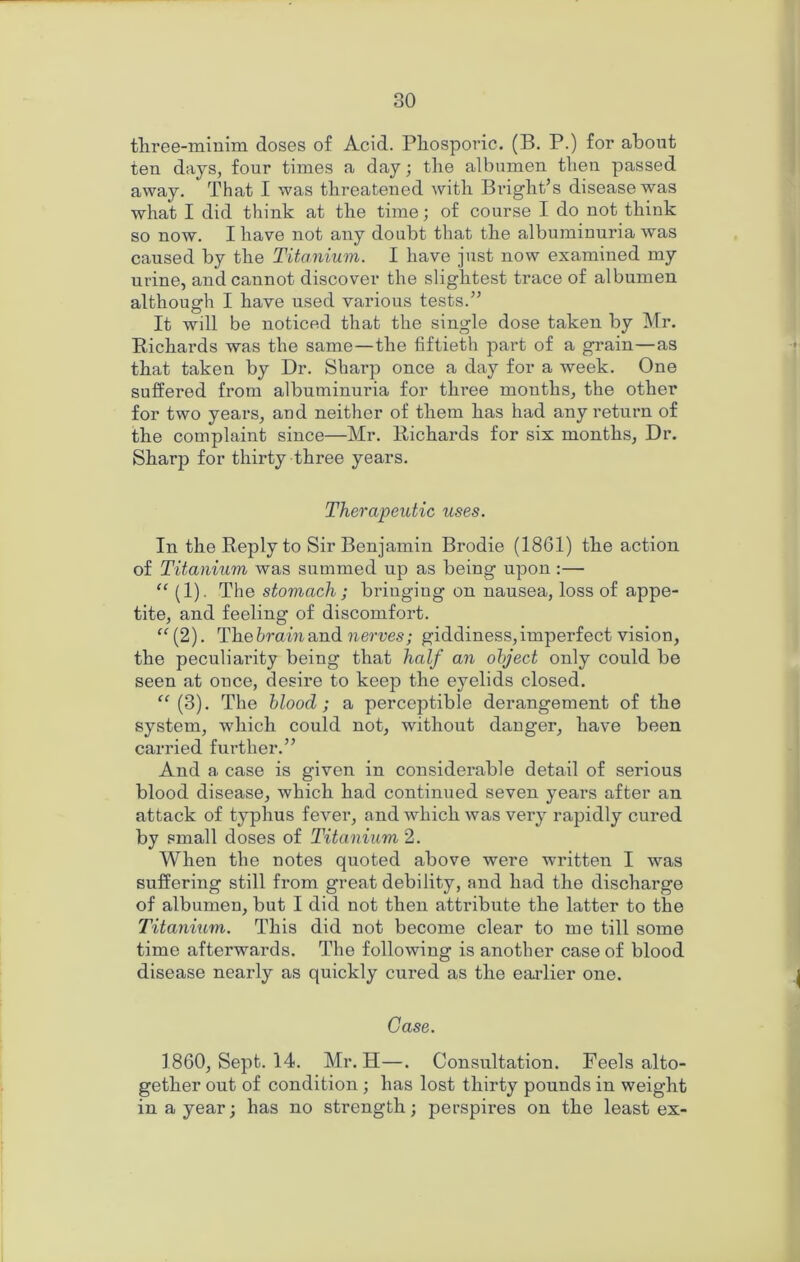 30

three-minim doses of Acid. Phosporic. (B. P.) for about ten days, four times a day; the albumen then passed away. That I was threatened with Bright's disease was what I did think at the time; of course I do not think so now. I have not any doubt that the albuminuria was caused by the Titanium. I have just now examined my urine, and cannot discover the slightest trace of albumen although I have used various tests."

It will be noticed that the single dose taken by Mr. Richards was the same—the fiftieth part of a grain—as that taken by Dr. Sharp once a day for a week. One suffered from albuminuria for three months, the other for two years, and neither of them has had any return of the complaint since—Mr. Richards for six months, Dr. Sharp for thirty three years.

Therapeutic uses.

In the Reply to Sir Benjamin Brodie (1861) the action of Titanium was summed up as being upon :—

"(1). The stomach; bringing on nausea, loss of appetite, and feeling of discomfort.

"(2). The brain and nerves; giddiness, imperfect vision, the peculiarity being that half an object only could be seen at once, desire to keep the eyelids closed.

"(3). The blood; a perceptible derangement of the system, which could not, without danger, have been carried further."

And a case is given in considerable detail of serious blood disease, which had continued seven years after an attack of typhus fever, and which was very rapidly cured by small doses of Titanium 2.

When the notes quoted above were written I was suffering still from great debility, and had the discharge of albumen, but I did not then attribute the latter to the Titanium. This did not become clear to me till some time afterwards. The following is another case of blood disease nearly as quickly cured as the earlier one.

Case.

1860, Sept. 14. Mr. H—. Consultation. Feels altogether out of condition; has lost thirty pounds in weight in a year; has no strength; perspires on the least ex-